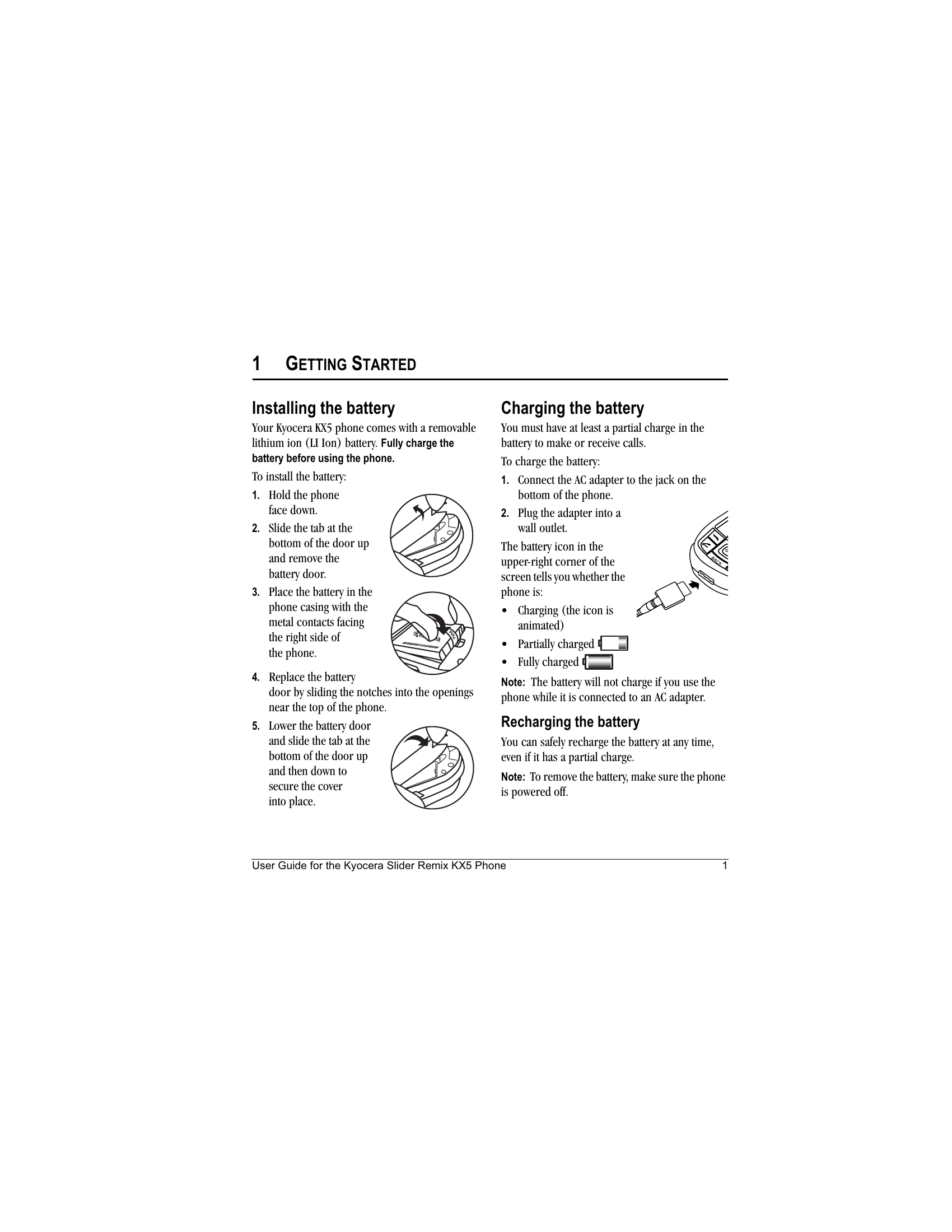 1 GETTING STARTED

Installing the battery

Your Kyocera KX5 phone comes with a removable lithium ion (LI Ion) battery. Fully charge the battery before using the phone.

To install the battery:

1. Hold the phone face down.
2. Slide the tab at the bottom of the door up and remove the battery door.
3. Place the battery in the phone casing with the metal contacts facing the right side of the phone.
4. Replace the battery door by sliding the notches into the openings near the top of the phone.
5. Lower the battery door and slide the tab at the bottom of the door up and then down to secure the cover into place.

Charging the battery

You must have at least a partial charge in the battery to make or receive calls.

To charge the battery:

1. Connect the AC adapter to the jack on the bottom of the phone.
2. Plug the adapter into a wall outlet.

The battery icon in the upper-right corner of the screen tells you whether the phone is:

• Charging (the icon is animated)
• Partially charged
• Fully charged

Note: The battery will not charge if you use the phone while it is connected to an AC adapter.

Recharging the battery

You can safely recharge the battery at any time, even if it has a partial charge.

Note: To remove the battery, make sure the phone is powered off.

User Guide for the Kyocera Slider Remix KX5 Phone 1